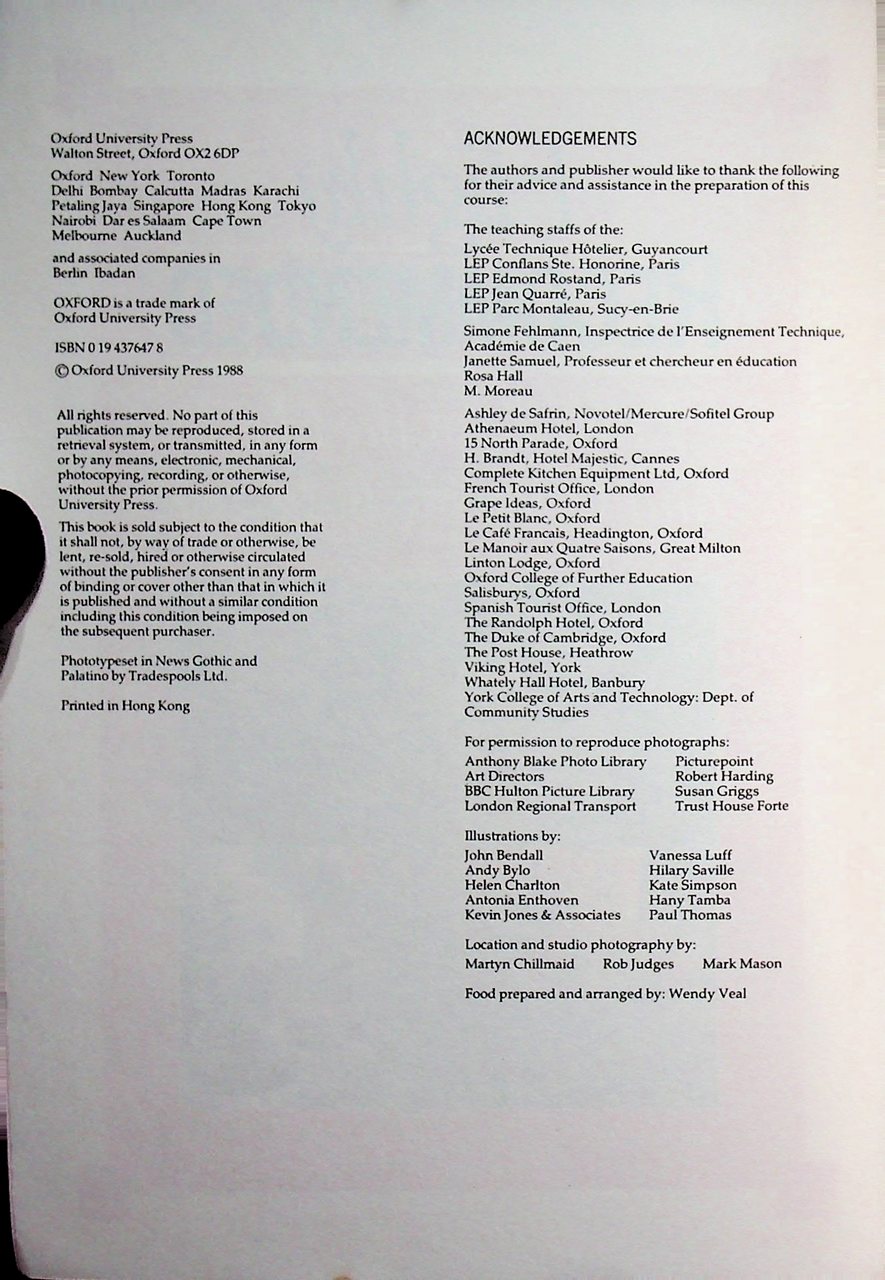 Oxford University Press
Walton Street, Oxford OX2 6DP

Oxford New York Toronto
Delhi Bombay Calcutta Madras Karachi
Petaling Jaya Singapore Hong Kong Tokyo
Nairobi Dar es Salaam Cape Town
Melbourne Auckland

and associated companies in
Berlin Ibadan

OXFORD is a trade mark of
Oxford University Press

ISBN 0 19 437647 8

© Oxford University Press 1988

All rights reserved. No part of this publication may be reproduced, stored in a retrieval system, or transmitted, in any form or by any means, electronic, mechanical, photocopying, recording, or otherwise, without the prior permission of Oxford University Press.

This book is sold subject to the condition that it shall not, by way of trade or otherwise, be lent, re-sold, hired or otherwise circulated without the publisher's consent in any form of binding or cover other than that in which it is published and without a similar condition including this condition being imposed on the subsequent purchaser.

Phototypeset in News Gothic and Palatino by Tradespools Ltd.

Printed in Hong Kong

ACKNOWLEDGEMENTS

The authors and publisher would like to thank the following for their advice and assistance in the preparation of this course:

The teaching staffs of the:
Lycée Technique Hôtelier, Guyancourt
LEP Conflans Ste. Honorine, Paris
LEP Edmond Rostand, Paris
LEP Jean Quarré, Paris
LEP Parc Montaleau, Sucy-en-Brie

Simone Fehlmann, Inspectrice de l'Enseignement Technique, Académie de Caen
Janette Samuel, Professeur et chercheur en éducation
Rosa Hall
M. Moreau

Ashley de Safrin, Novotel/Mercure/Sofitel Group
Athenaeum Hotel, London
15 North Parade, Oxford
H. Brandt, Hotel Majestic, Cannes
Complete Kitchen Equipment Ltd, Oxford
French Tourist Office, London
Grape Ideas, Oxford
Le Petit Blanc, Oxford
Le Café Francais, Headington, Oxford
Le Manoir aux Quatre Saisons, Great Milton
Linton Lodge, Oxford
Oxford College of Further Education
Salisburys, Oxford
Spanish Tourist Office, London
The Randolph Hotel, Oxford
The Duke of Cambridge, Oxford
The Post House, Heathrow
Viking Hotel, York
Whately Hall Hotel, Banbury
York College of Arts and Technology: Dept. of Community Studies

For permission to reproduce photographs:
Anthony Blake Photo Library
Art Directors
BBC Hulton Picture Library
London Regional Transport
Picturepoint
Robert Harding
Susan Griggs
Trust House Forte

Illustrations by:
John Bendall
Andy Bylo
Helen Charlton
Antonia Enthoven
Kevin Jones & Associates
Vanessa Luff
Hilary Saville
Kate Simpson
Hany Tamba
Paul Thomas

Location and studio photography by:
Martyn Chillmaid Rob Judges Mark Mason

Food prepared and arranged by: Wendy Veal